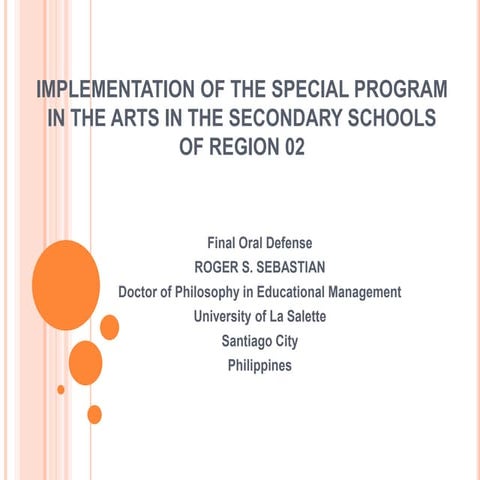 IMPLEMENTATION OF THE SPECIAL PROGRAM IN THE ARTS IN THE SECONDARY SCHOOLS OF REGION 02

Final Oral Defense
ROGER S. SEBASTIAN
Doctor of Philosophy in Educational Management
University of La Salette
Santiago City
Philippines